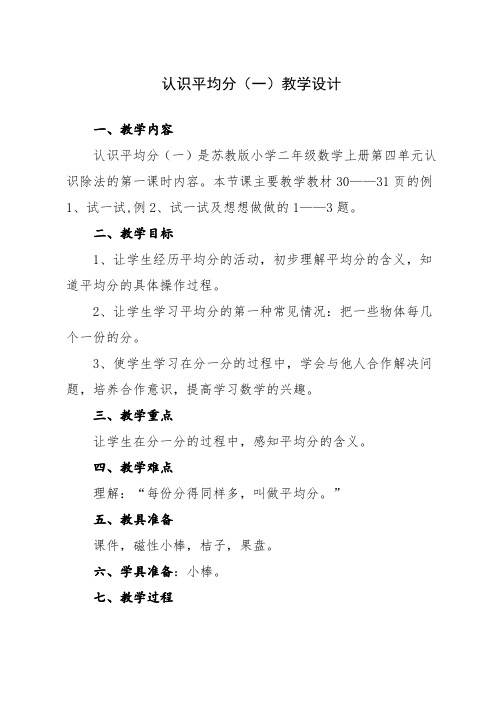 认识平均分（一）教学设计

一、教学内容

认识平均分（一）是苏教版小学二年级数学上册第四单元认识除法的第一课时内容。本节课主要教学教材 30——31 页的例 1、试一试,例 2、试一试及想想做做的 1——3 题。

二、教学目标

1、让学生经历平均分的活动，初步理解平均分的含义，知道平均分的具体操作过程。

2、让学生学习平均分的第一种常见情况：把一些物体每几个一份的分。

3、使学生学习在分一分的过程中，学会与他人合作解决问题，培养合作意识，提高学习数学的兴趣。

三、教学重点

让学生在分一分的过程中，感知平均分的含义。

四、教学难点

理解：“每份分得同样多，叫做平均分。”

五、教具准备

课件，磁性小棒，桔子，果盘。

六、学具准备：小棒。

七、教学过程